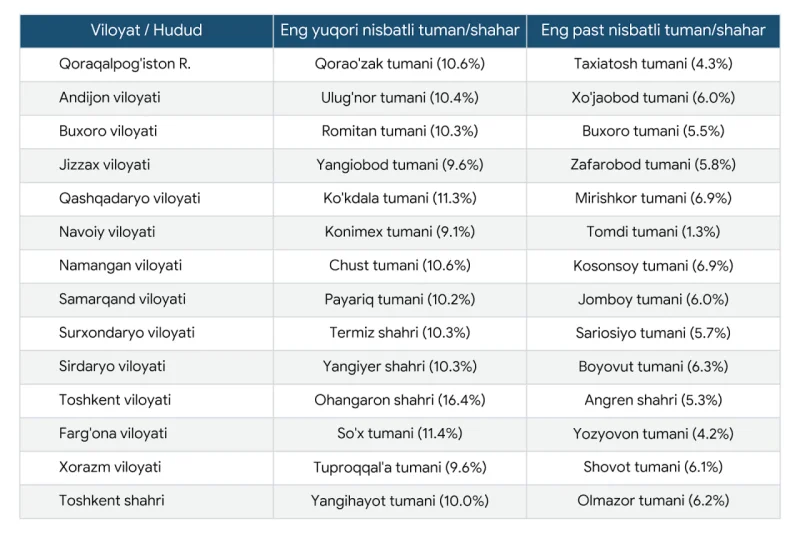 | Viloyat / Hudud | Eng yuqori nisbatli tuman/shahar | Eng past nisbatli tuman/shahar |
|---|---|---|
| Qoraqalpog'iston R. | Qorao'zak tumani (10.6%) | Taxiatosh tumani (4.3%) |
| Andijon viloyati | Ulug'nor tumani (10.4%) | Xo'jaobod tumani (6.0%) |
| Buxoro viloyati | Romitan tumani (10.3%) | Buxoro tumani (5.5%) |
| Jizzax viloyati | Yangiobod tumani (9.6%) | Zafarobod tumani (5.8%) |
| Qashqadaryo viloyati | Ko'kdala tumani (11.3%) | Mirishkor tumani (6.9%) |
| Navoiy viloyati | Konimex tumani (9.1%) | Tomdi tumani (1.3%) |
| Namangan viloyati | Chust tumani (10.6%) | Kosonsoy tumani (6.9%) |
| Samarqand viloyati | Payariq tumani (10.2%) | Jomboy tumani (6.0%) |
| Surxondaryo viloyati | Termiz shahri (10.3%) | Sariosiyo tumani (5.7%) |
| Sirdaryo viloyati | Yangiyer shahri (10.3%) | Boyovut tumani (6.3%) |
| Toshkent viloyati | Ohangaron shahri (16.4%) | Angren shahri (5.3%) |
| Farg'ona viloyati | So'x tumani (11.4%) | Yozyovon tumani (4.2%) |
| Xorazm viloyati | Tuproqqal'a tumani (9.6%) | Shovot tumani (6.1%) |
| Toshkent shahri | Yangihayot tumani (10.0%) | Olmazor tumani (6.2%) |